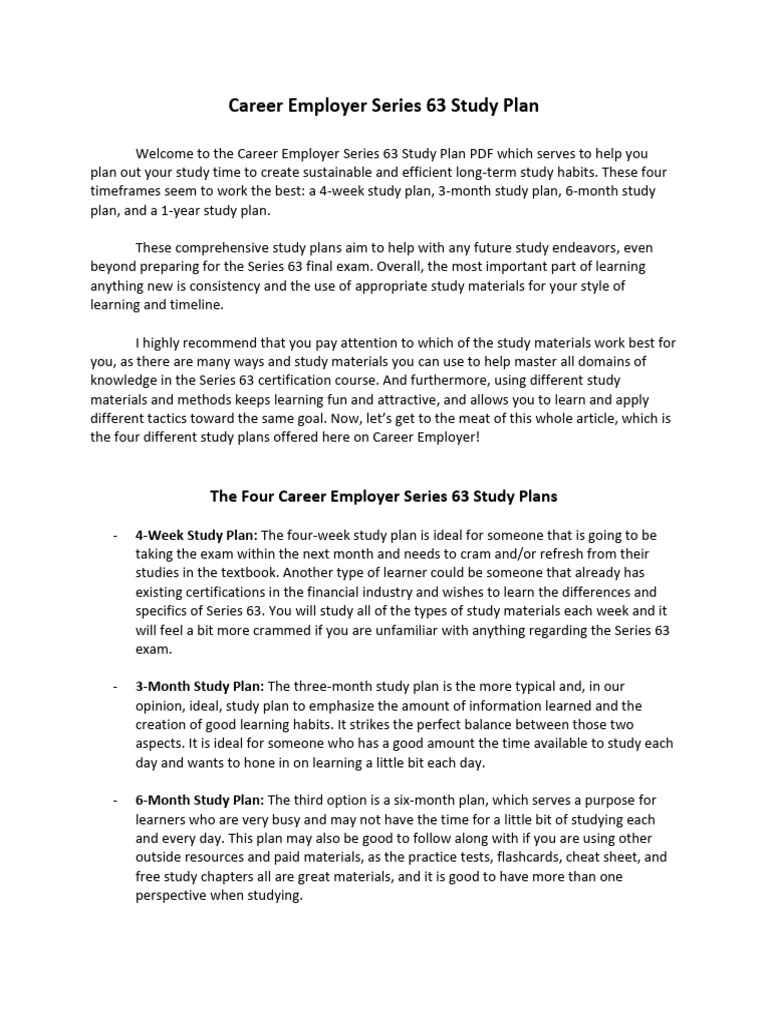 Career Employer Series 63 Study Plan

Welcome to the Career Employer Series 63 Study Plan PDF which serves to help you plan out your study time to create sustainable and efficient long-term study habits. These four timeframes seem to work the best: a 4-week study plan, 3-month study plan, 6-month study plan, and a 1-year study plan.

These comprehensive study plans aim to help with any future study endeavors, even beyond preparing for the Series 63 final exam. Overall, the most important part of learning anything new is consistency and the use of appropriate study materials for your style of learning and timeline.

I highly recommend that you pay attention to which of the study materials work best for you, as there are many ways and study materials you can use to help master all domains of knowledge in the Series 63 certification course. And furthermore, using different study materials and methods keeps learning fun and attractive, and allows you to learn and apply different tactics toward the same goal. Now, let's get to the meat of this whole article, which is the four different study plans offered here on Career Employer!

The Four Career Employer Series 63 Study Plans

- 4-Week Study Plan: The four-week study plan is ideal for someone that is going to be taking the exam within the next month and needs to cram and/or refresh from their studies in the textbook. Another type of learner could be someone that already has existing certifications in the financial industry and wishes to learn the differences and specifics of Series 63. You will study all of the types of study materials each week and it will feel a bit more crammed if you are unfamiliar with anything regarding the Series 63 exam.

- 3-Month Study Plan: The three-month study plan is the more typical and, in our opinion, ideal, study plan to emphasize the amount of information learned and the creation of good learning habits. It strikes the perfect balance between those two aspects. It is ideal for someone who has a good amount the time available to study each day and wants to hone in on learning a little bit each day.

- 6-Month Study Plan: The third option is a six-month plan, which serves a purpose for learners who are very busy and may not have the time for a little bit of studying each and every day. This plan may also be good to follow along with if you are using other outside resources and paid materials, as the practice tests, flashcards, cheat sheet, and free study chapters all are great materials, and it is good to have more than one perspective when studying.